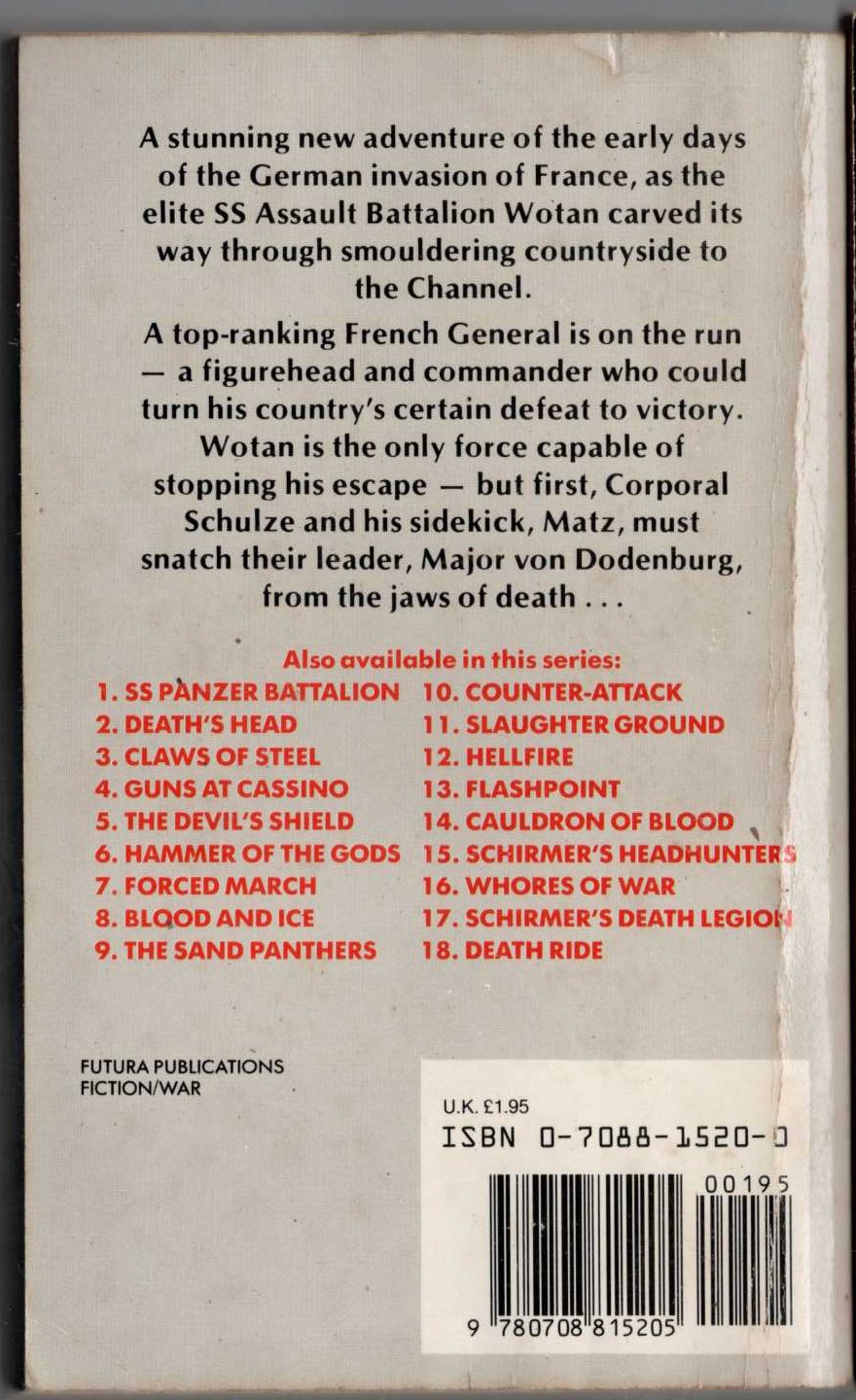 A stunning new adventure of the early days of the German invasion of France, as the elite SS Assault Battalion Wotan carved its way through smouldering countryside to the Channel.

A top-ranking French General is on the run — a figurehead and commander who could turn his country's certain defeat to victory. Wotan is the only force capable of stopping his escape — but first, Corporal Schulze and his sidekick, Matz, must snatch their leader, Major von Dodenburg, from the jaws of death . . .

Also available in this series:

1. SS PANZER BATTALION
2. DEATH'S HEAD
3. CLAWS OF STEEL
4. GUNS AT CASSINO
5. THE DEVIL'S SHIELD
6. HAMMER OF THE GODS
7. FORCED MARCH
8. BLOOD AND ICE
9. THE SAND PANTHERS

10. COUNTER-ATTACK
11. SLAUGHTER GROUND
12. HELLFIRE
13. FLASHPOINT
14. CAULDRON OF BLOOD
15. SCHIRMER'S HEADHUNTERS
16. WHORES OF WAR
17. SCHIRMER'S DEATH LEGION
18. DEATH RIDE

FUTURA PUBLICATIONS
FICTION/WAR

U.K. £1.95
ISBN 0-7088-1520-0
00195
9 780708 815205